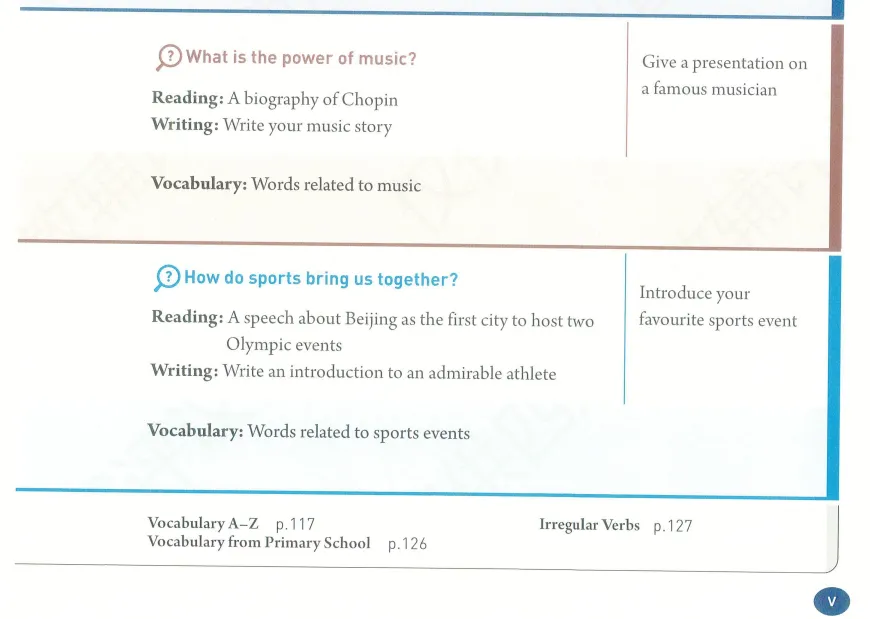 What is the power of music?

Reading: A biography of Chopin
Writing: Write your music story

Vocabulary: Words related to music

Give a presentation on a famous musician

How do sports bring us together?

Reading: A speech about Beijing as the first city to host two Olympic events
Writing: Write an introduction to an admirable athlete

Vocabulary: Words related to sports events

Introduce your favourite sports event

Vocabulary A–Z p.117
Vocabulary from Primary School p.126

Irregular Verbs p.127

V